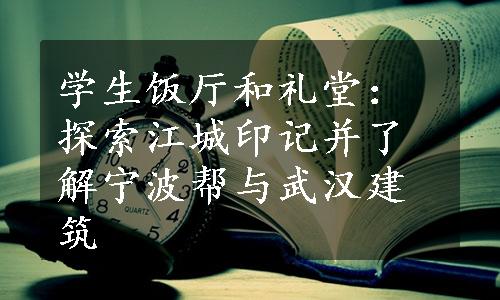 学生饭厅和礼堂：探索江城印记并了解宁波帮与武汉建筑

QUARTZ